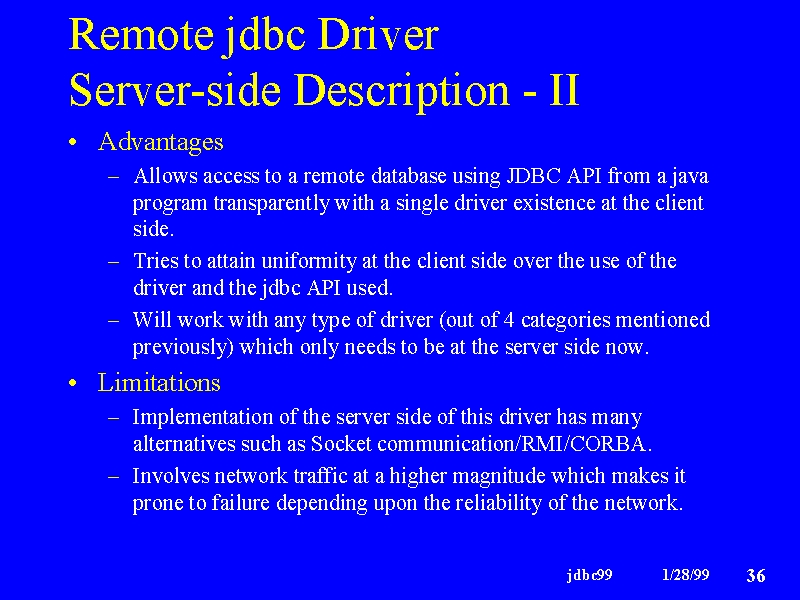 Remote jdbc Driver
Server-side Description - II

• Advantages
– Allows access to a remote database using JDBC API from a java program transparently with a single driver existence at the client side.
– Tries to attain uniformity at the client side over the use of the driver and the jdbc API used.
– Will work with any type of driver (out of 4 categories mentioned previously) which only needs to be at the server side now.

• Limitations
– Implementation of the server side of this driver has many alternatives such as Socket communication/RMI/CORBA.
– Involves network traffic at a higher magnitude which makes it prone to failure depending upon the reliability of the network.

jdbc99 1/28/99 36